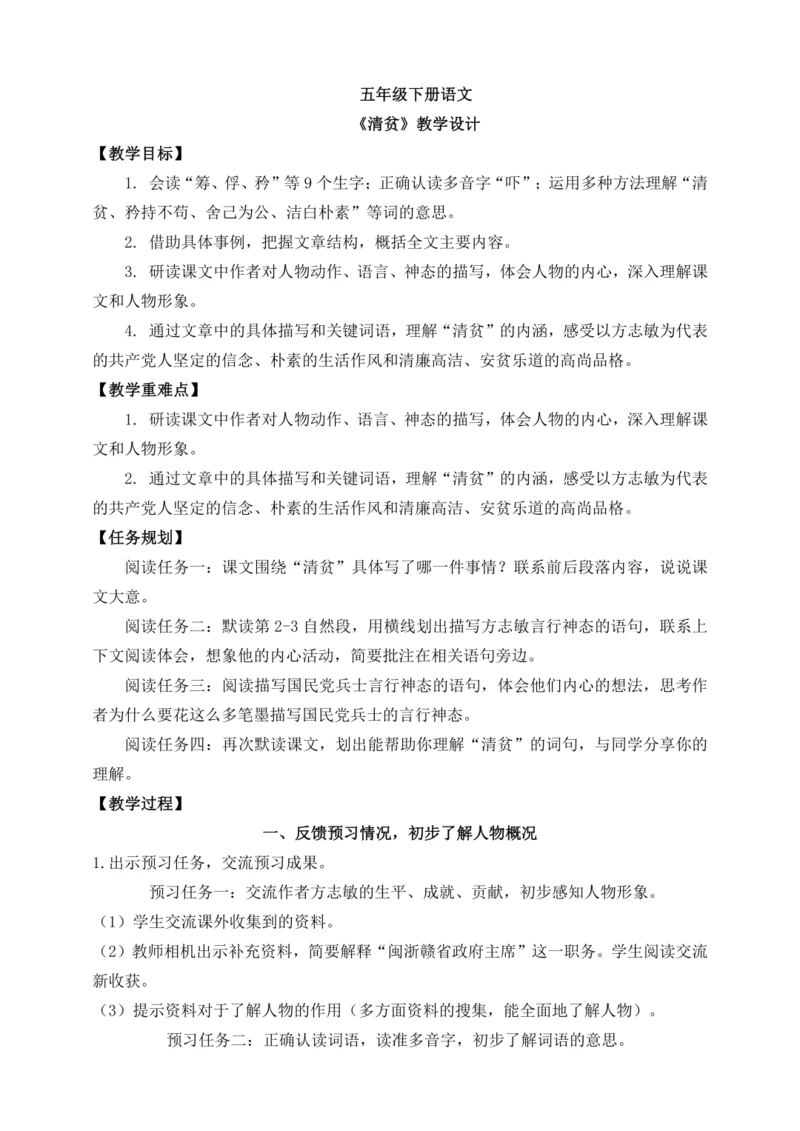 五年级下册语文
《清贫》教学设计

【教学目标】

1. 会读“筹、俘、矜”等9个生字；正确认读多音字“吓”；运用多种方法理解“清贫、矜持不苟、舍己为公、洁白朴素”等词的意思。

2. 借助具体事例，把握文章结构，概括全文主要内容。

3. 研读课文中作者对人物动作、语言、神态的描写，体会人物的内心，深入理解课文和人物形象。

4. 通过文章中的具体描写和关键词语，理解“清贫”的内涵，感受以方志敏为代表的共产党人坚定的信念、朴素的生活作风和清廉高洁、安贫乐道的高尚品格。

【教学重难点】

1. 研读课文中作者对人物动作、语言、神态的描写，体会人物的内心，深入理解课文和人物形象。

2. 通过文章中的具体描写和关键词语，理解“清贫”的内涵，感受以方志敏为代表的共产党人坚定的信念、朴素的生活作风和清廉高洁、安贫乐道的高尚品格。

【任务规划】

阅读任务一：课文围绕“清贫”具体写了哪一件事情？联系前后段落内容，说说课文大意。

阅读任务二：默读第2-3自然段，用横线划出描写方志敏言行神态的语句，联系上下文阅读体会，想象他的内心活动，简要批注在相关语句旁边。

阅读任务三：阅读描写国民党兵士言行神态的语句，体会他们内心的想法，思考作者为什么要花这么多笔墨描写国民党兵士的言行神态。

阅读任务四：再次默读课文，划出能帮助你理解“清贫”的词句，与同学分享你的理解。

【教学过程】

一、反馈预习情况，初步了解人物概况

1.出示预习任务，交流预习成果。

预习任务一：交流作者方志敏的生平、成就、贡献，初步感知人物形象。

（1）学生交流课外收集到的资料。

（2）教师相机出示补充资料，简要解释“闽浙赣省政府主席”这一职务。学生阅读交流新收获。

（3）提示资料对于了解人物的作用（多方面资料的搜集，能全面地了解人物）。

预习任务二：正确认读词语，读准多音字，初步了解词语的意思。